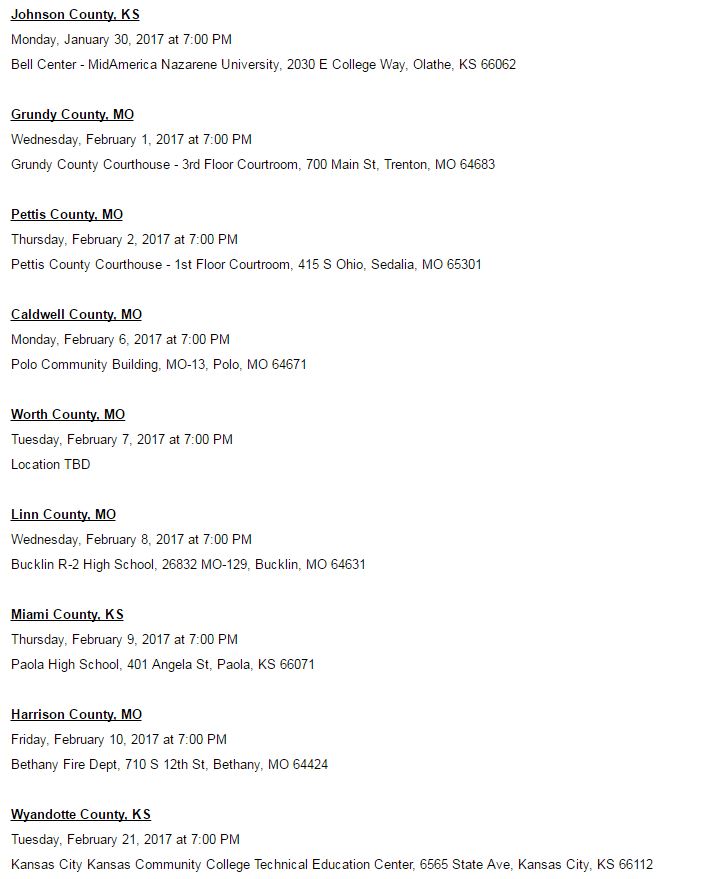 Johnson County, KS
Monday, January 30, 2017 at 7:00 PM
Bell Center - MidAmerica Nazarene University, 2030 E College Way, Olathe, KS 66062

Grundy County, MO
Wednesday, February 1, 2017 at 7:00 PM
Grundy County Courthouse - 3rd Floor Courtroom, 700 Main St, Trenton, MO 64683

Pettis County, MO
Thursday, February 2, 2017 at 7:00 PM
Pettis County Courthouse - 1st Floor Courtroom, 415 S Ohio, Sedalia, MO 65301

Caldwell County, MO
Monday, February 6, 2017 at 7:00 PM
Polo Community Building, MO-13, Polo, MO 64671

Worth County, MO
Tuesday, February 7, 2017 at 7:00 PM
Location TBD

Linn County, MO
Wednesday, February 8, 2017 at 7:00 PM
Bucklin R-2 High School, 26832 MO-129, Bucklin, MO 64631

Miami County, KS
Thursday, February 9, 2017 at 7:00 PM
Paola High School, 401 Angela St, Paola, KS 66071

Harrison County, MO
Friday, February 10, 2017 at 7:00 PM
Bethany Fire Dept, 710 S 12th St, Bethany, MO 64424

Wyandotte County, KS
Tuesday, February 21, 2017 at 7:00 PM
Kansas City Kansas Community College Technical Education Center, 6565 State Ave, Kansas City, KS 66112